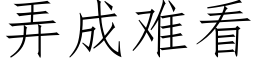 弄成难看